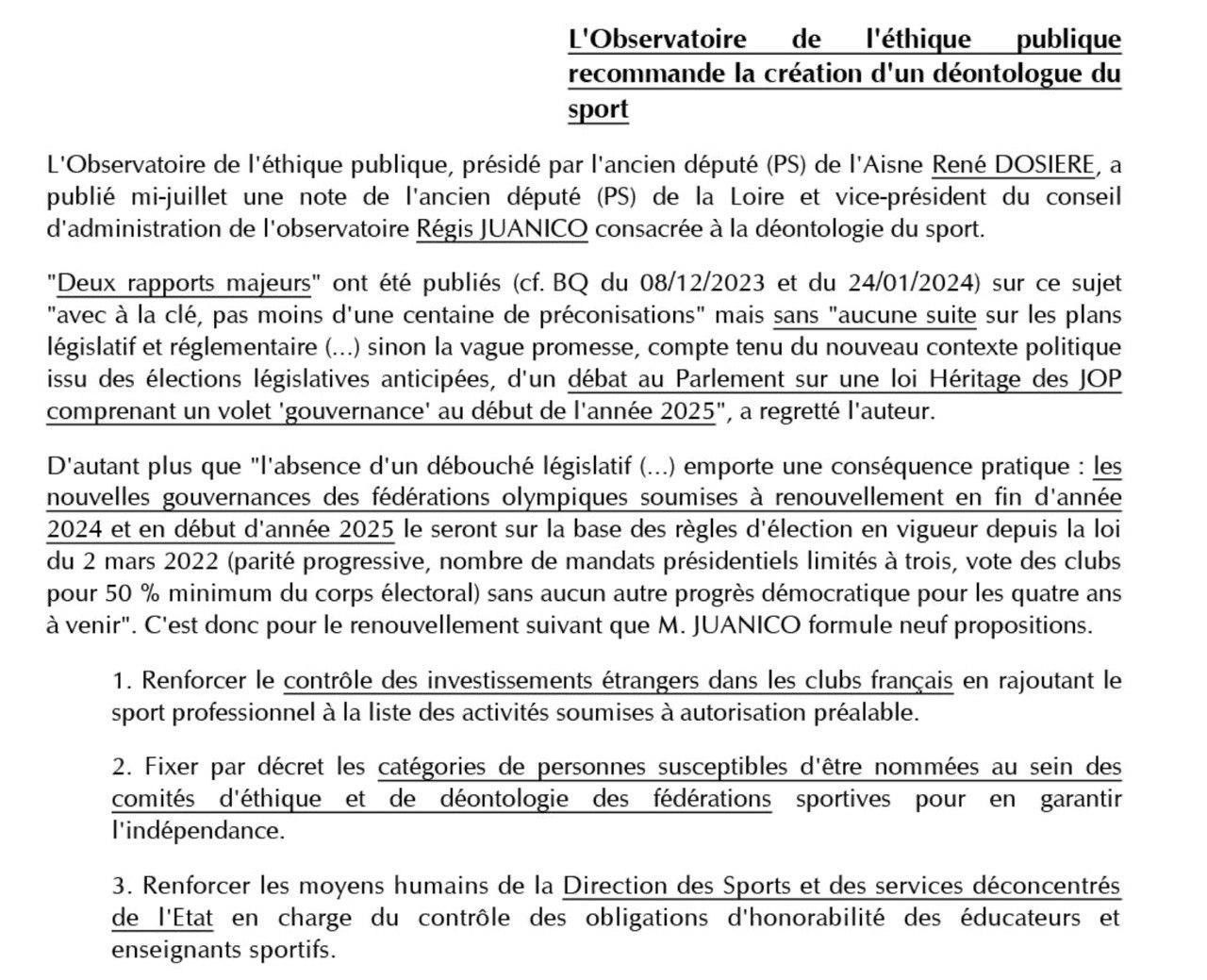 L'Observatoire de l'éthique publique recommande la création d'un déontologue du sport

L'Observatoire de l'éthique publique, présidé par l'ancien député (PS) de l'Aisne René DOSIERE, a publié mi-juillet une note de l'ancien député (PS) de la Loire et vice-président du conseil d'administration de l'observatoire Régis JUANICO consacrée à la déontologie du sport.

"Deux rapports majeurs" ont été publiés (cf. BQ du 08/12/2023 et du 24/01/2024) sur ce sujet "avec à la clé, pas moins d'une centaine de préconisations" mais sans "aucune suite sur les plans législatif et réglementaire (...) sinon la vague promesse, compte tenu du nouveau contexte politique issu des élections législatives anticipées, d'un débat au Parlement sur une loi Héritage des JOP comprenant un volet 'gouvernance' au début de l'année 2025", a regretté l'auteur.

D'autant plus que "l'absence d'un débouché législatif (...) emporte une conséquence pratique : les nouvelles gouvernances des fédérations olympiques soumises à renouvellement en fin d'année 2024 et en début d'année 2025 le seront sur la base des règles d'élection en vigueur depuis la loi du 2 mars 2022 (parité progressive, nombre de mandats présidentiels limités à trois, vote des clubs pour 50 % minimum du corps électoral) sans aucun autre progrès démocratique pour les quatre ans à venir". C'est donc pour le renouvellement suivant que M. JUANICO formule neuf propositions.

1. Renforcer le contrôle des investissements étrangers dans les clubs français en rajoutant le sport professionnel à la liste des activités soumises à autorisation préalable.

2. Fixer par décret les catégories de personnes susceptibles d'être nommées au sein des comités d'éthique et de déontologie des fédérations sportives pour en garantir l'indépendance.

3. Renforcer les moyens humains de la Direction des Sports et des services déconcentrés de l'Etat en charge du contrôle des obligations d'honorabilité des éducateurs et enseignants sportifs.